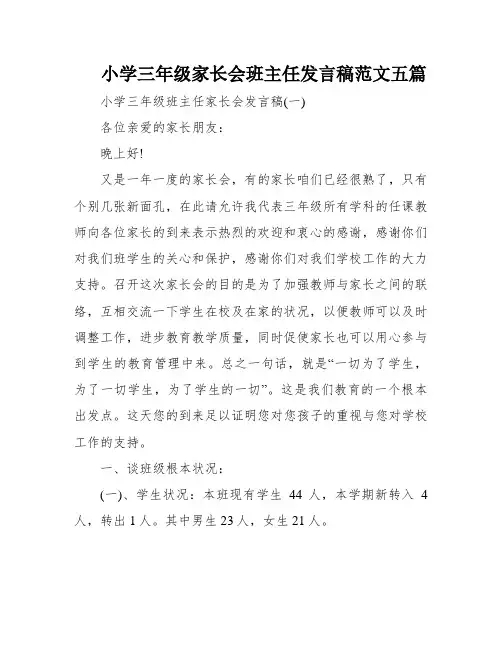 小学三年级家长会班主任发言稿范文五篇

小学三年级班主任家长会发言稿(一)

各位亲爱的家长朋友：

晚上好!

又是一年一度的家长会，有的家长咱们已经很熟了，只有个别几张新面孔，在此请允许我代表三年级所有学科的任课教师向各位家长的到来表示热烈的欢迎和衷心的感谢，感谢你们对我们班学生的关心和保护，感谢你们对我们学校工作的大力支持。召开这次家长会的目的是为了加强教师与家长之间的联络，互相交流一下学生在校及在家的状况，以便教师可以及时调整工作，进步教育教学质量，同时促使家长也可以用心参与到学生的教育管理中来。总之一句话，就是“一切为了学生，为了一切学生，为了学生的一切”。这是我们教育的一个根本出发点。这天您的到来足以证明您对您孩子的重视与您对学校工作的支持。

一、谈班级根本状况：

(一)、学生状况：本班现有学生 44 人，本学期新转入 4 人，转出 1 人。其中男生 23 人，女生 21 人。